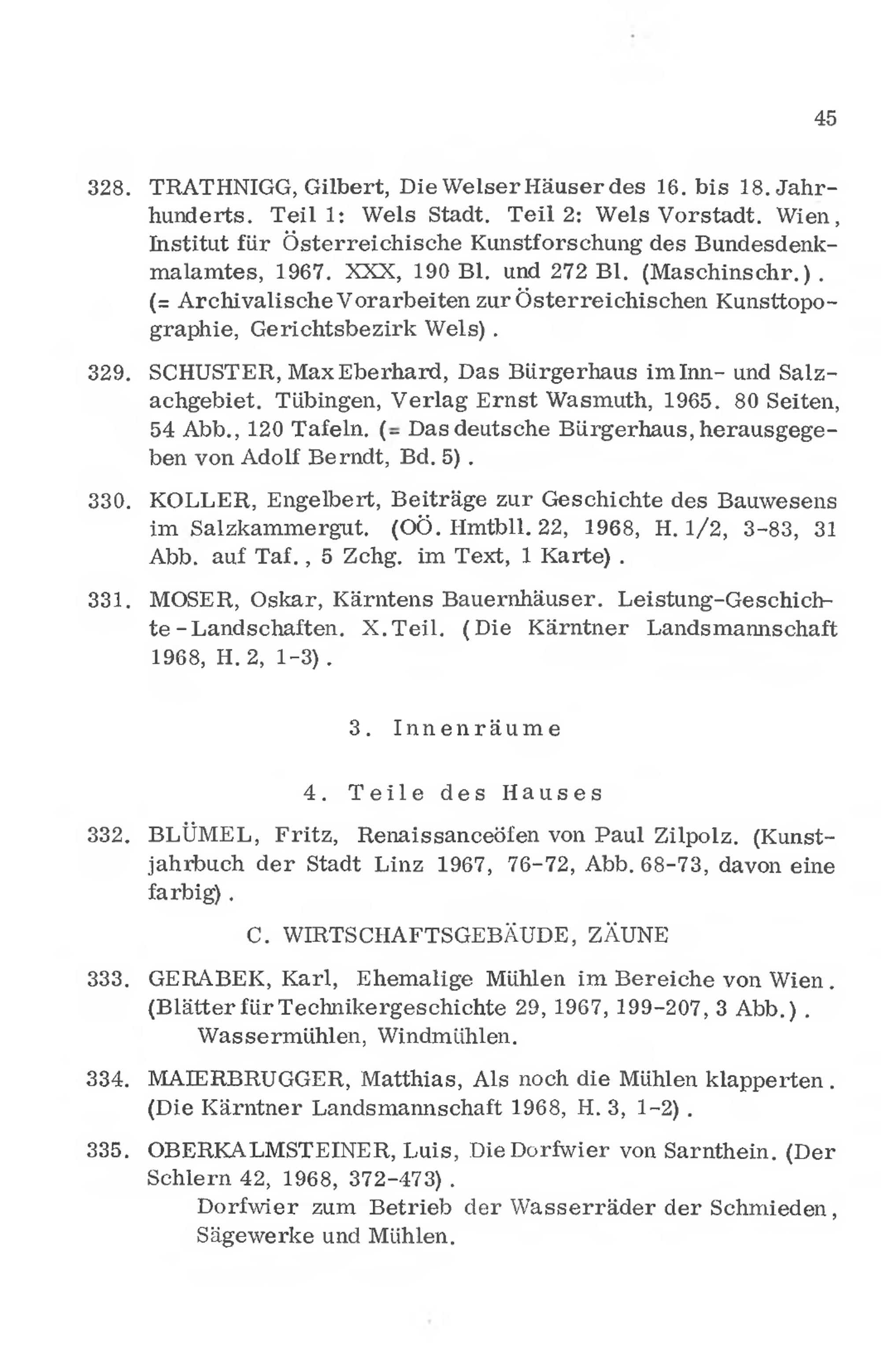 45

328. TRATHNIGG, Gilbert, Die Welser Häuser des 16. bis 18. Jahrhunderts. Teil 1: Wels Stadt. Teil 2: Wels Vorstadt. Wien, Institut für Österreichische Kunstforschung des Bundesdenkmalamtes, 1967. XXX, 190 Bl. und 272 Bl. (Maschinschr.). (= Archivalische Vorarbeiten zur Österreichischen Kunsttopographie, Gerichtsbezirk Wels).

329. SCHUSTER, Max Eberhard, Das Bürgerhaus im Inn- und Salzachgebiet. Tübingen, Verlag Ernst Wasmuth, 1965. 80 Seiten, 54 Abb., 120 Tafeln. (= Das deutsche Bürgerhaus, herausgegeben von Adolf Berndt, Bd. 5).

330. KOLLER, Engelbert, Beiträge zur Geschichte des Bauwesens im Salzkammergut. (OÖ. Hmtbll. 22, 1968, H. 1/2, 3-83, 31 Abb. auf Taf., 5 Zchg. im Text, 1 Karte).

331. MOSER, Oskar, Kärntens Bauernhäuser. Leistung-Geschichte-Landschaften. X. Teil. (Die Kärntner Landsmannschaft 1968, H. 2, 1-3).

3. Innenräume

4. Teile des Hauses

332. BLÜMEL, Fritz, Renaissanceöfen von Paul Zilpolz. (Kunstjahrbuch der Stadt Linz 1967, 76-72, Abb. 68-73, davon eine farbig).

C. WIRTSCHAFTSGEBÄUDE, ZÄUNE

333. GERABEK, Karl, Ehemalige Mühlen im Bereiche von Wien. (Blätter für Technikergeschichte 29, 1967, 199-207, 3 Abb.).
Wassermühlen, Windmühlen.

334. MAIERBRUGGER, Matthias, Als noch die Mühlen klapperten. (Die Kärntner Landsmannschaft 1968, H. 3, 1-2).

335. OBERKALMSTEINER, Luis, Die Dorfwier von Sarnthein. (Der Schlern 42, 1968, 372-473).
Dorfwier zum Betrieb der Wasserräder der Schmieden, Sägewerke und Mühlen.